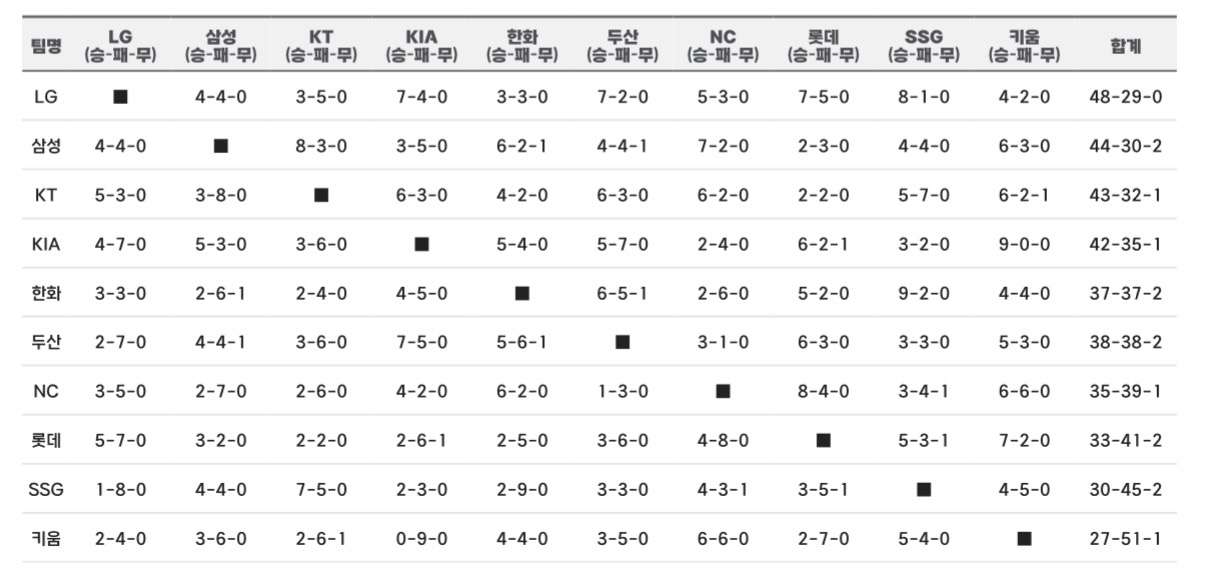 | 팀명 | LG (승-패-무) | 삼성 (승-패-무) | KT (승-패-무) | KIA (승-패-무) | 한화 (승-패-무) | 두산 (승-패-무) | NC (승-패-무) | 롯데 (승-패-무) | SSG (승-패-무) | 키움 (승-패-무) | 합계 |
|---|---|---|---|---|---|---|---|---|---|---|---|
| LG | ■ | 4-4-0 | 3-5-0 | 7-4-0 | 3-3-0 | 7-2-0 | 5-3-0 | 7-5-0 | 8-1-0 | 4-2-0 | 48-29-0 |
| 삼성 | 4-4-0 | ■ | 8-3-0 | 3-5-0 | 6-2-1 | 4-4-1 | 7-2-0 | 2-3-0 | 4-4-0 | 6-3-0 | 44-30-2 |
| KT | 5-3-0 | 3-8-0 | ■ | 6-3-0 | 4-2-0 | 6-3-0 | 6-2-0 | 2-2-0 | 5-7-0 | 6-2-1 | 43-32-1 |
| KIA | 4-7-0 | 5-3-0 | 3-6-0 | ■ | 5-4-0 | 5-7-0 | 2-4-0 | 6-2-1 | 3-2-0 | 9-0-0 | 42-35-1 |
| 한화 | 3-3-0 | 2-6-1 | 2-4-0 | 4-5-0 | ■ | 6-5-1 | 2-6-0 | 5-2-0 | 9-2-0 | 4-4-0 | 37-37-2 |
| 두산 | 2-7-0 | 4-4-1 | 3-6-0 | 7-5-0 | 5-6-1 | ■ | 3-1-0 | 6-3-0 | 3-3-0 | 5-3-0 | 38-38-2 |
| NC | 3-5-0 | 2-7-0 | 2-6-0 | 4-2-0 | 6-2-0 | 1-3-0 | ■ | 8-4-0 | 3-4-1 | 6-6-0 | 35-39-1 |
| 롯데 | 5-7-0 | 3-2-0 | 2-2-0 | 2-6-1 | 2-5-0 | 3-6-0 | 4-8-0 | ■ | 5-3-1 | 7-2-0 | 33-41-2 |
| SSG | 1-8-0 | 4-4-0 | 7-5-0 | 2-3-0 | 2-9-0 | 3-3-0 | 4-3-1 | 3-5-1 | ■ | 4-5-0 | 30-45-2 |
| 키움 | 2-4-0 | 3-6-0 | 2-6-1 | 0-9-0 | 4-4-0 | 3-5-0 | 6-6-0 | 2-7-0 | 5-4-0 | ■ | 27-51-1 |